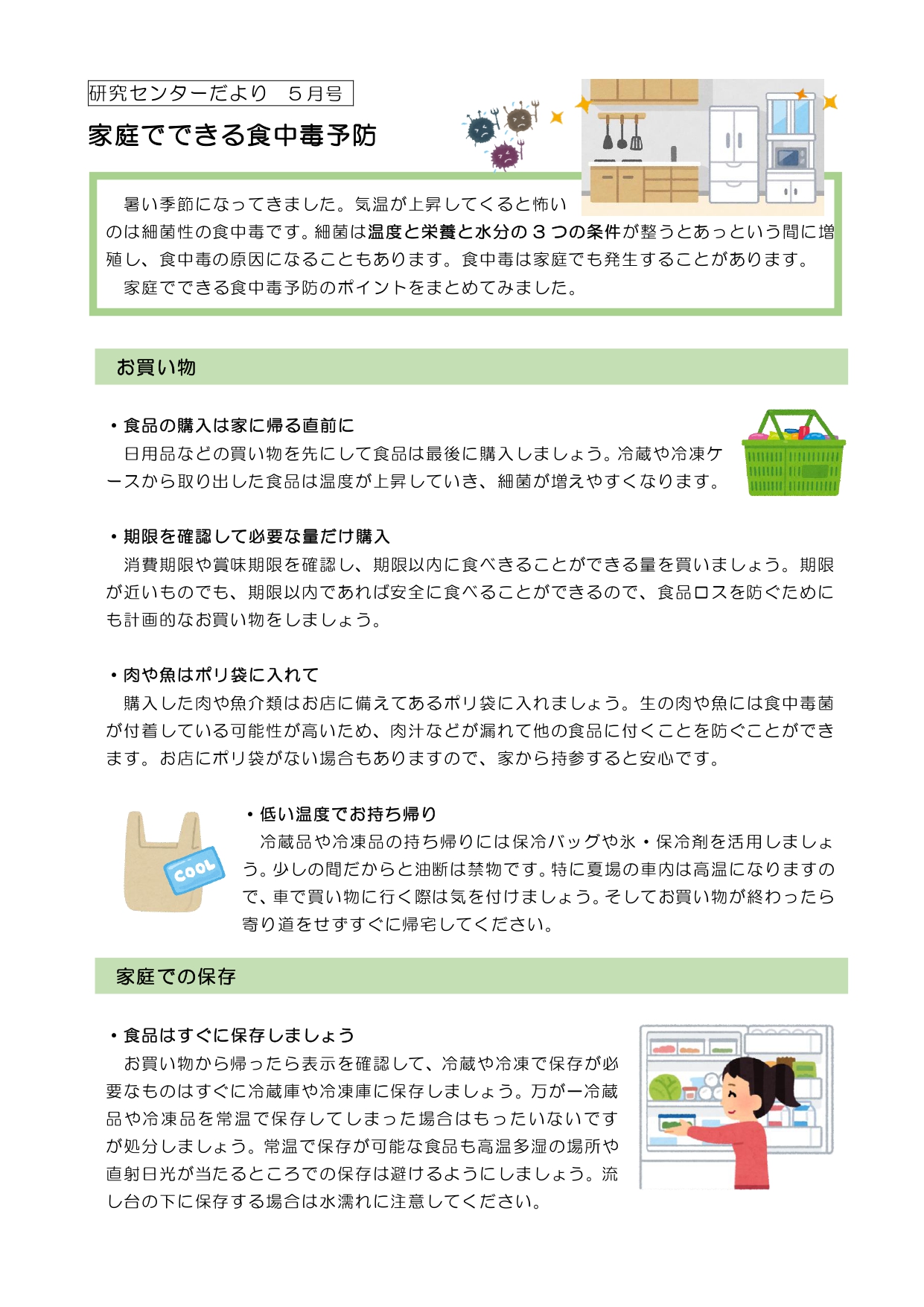 研究センターだより　５月号

家庭でできる食中毒予防

暑い季節になってきました。気温が上昇してくると怖いのは細菌性の食中毒です。細菌は温度と栄養と水分の３つの条件が整うとあっという間に増殖し、食中毒の原因になることもあります。食中毒は家庭でも発生することがあります。
家庭でできる食中毒予防のポイントをまとめてみました。

お買い物

・食品の購入は家に帰る直前に
日用品などの買い物を先にして食品は最後に購入しましょう。冷蔵や冷凍ケースから取り出した食品は温度が上昇していき、細菌が増えやすくなります。

・期限を確認して必要な量だけ購入
消費期限や賞味期限を確認し、期限以内に食べきることができる量を買いましょう。期限が近いものでも、期限以内であれば安全に食べることができるので、食品ロスを防ぐためにも計画的なお買い物をしましょう。

・肉や魚はポリ袋に入れて
購入した肉や魚介類はお店に備えてあるポリ袋に入れましょう。生の肉や魚には食中毒菌が付着している可能性が高いため、肉汁などが漏れて他の食品に付くことを防ぐことができます。お店にポリ袋がない場合もありますので、家から持参すると安心です。

COOL

・低い温度でお持ち帰り
冷蔵品や冷凍品の持ち帰りには保冷バッグや氷・保冷剤を活用しましょう。少しの間だからと油断は禁物です。特に夏場の車内は高温になりますので、車で買い物に行く際は気を付けましょう。そしてお買い物が終わったら寄り道をせずすぐに帰宅してください。

家庭での保存

・食品はすぐに保存しましょう
お買い物から帰ったら表示を確認して、冷蔵や冷凍で保存が必要なものはすぐに冷蔵庫や冷凍庫に保存しましょう。万が一冷蔵品や冷凍品を常温で保存してしまった場合はもったいないですが処分しましょう。常温で保存が可能な食品も高温多湿の場所や直射日光が当たるところでの保存は避けるようにしましょう。流し台の下に保存する場合は水濡れに注意してください。